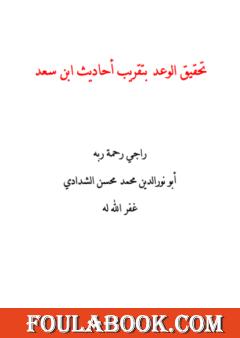 تحقيق الوعد بتقريب أحاديث ابن سعد

راجي رحمة ربه

أبو نورالدين محمد محسن الشدادي

غفر الله له

FOULABOOK.COM